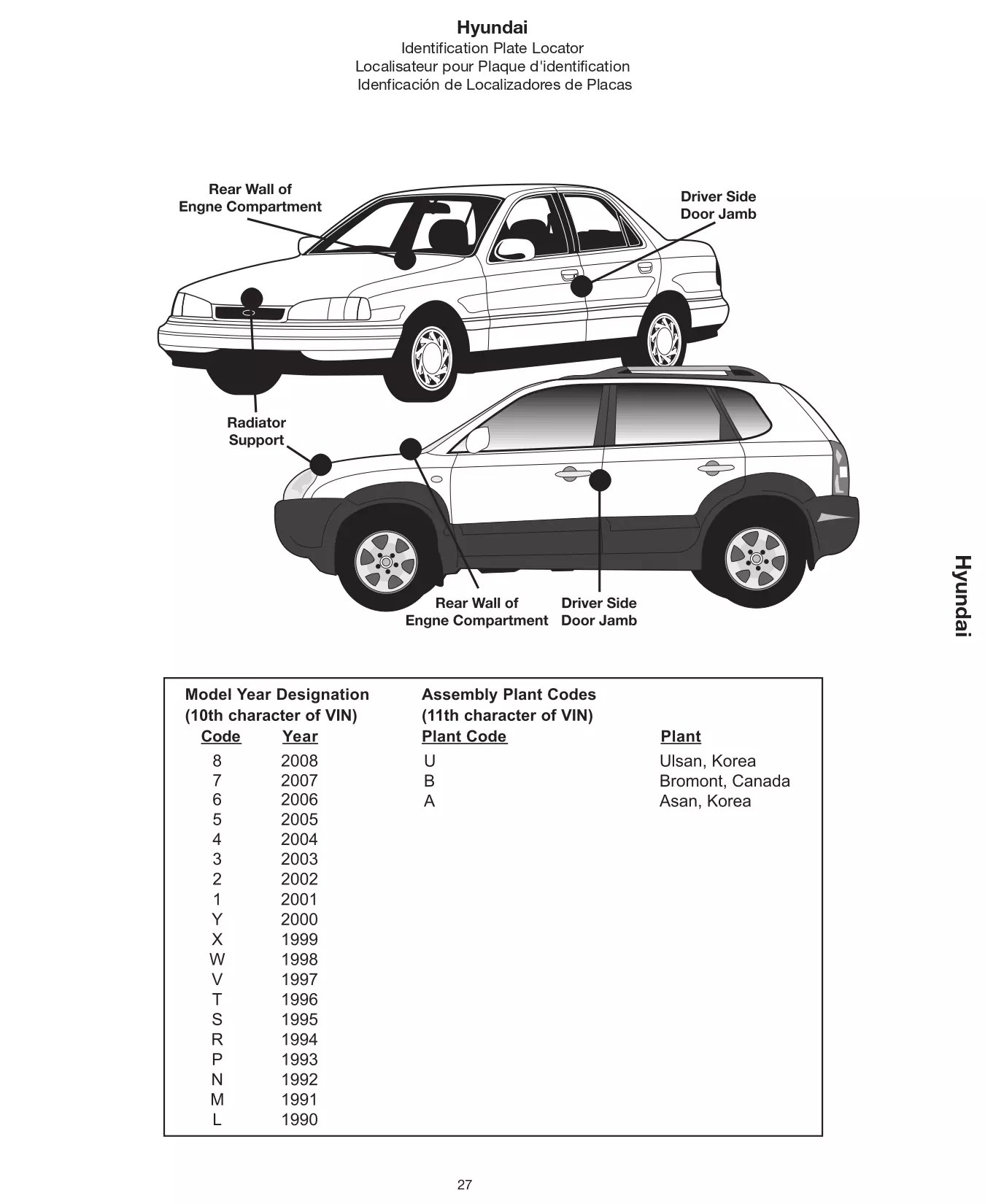 Hyundai
Identification Plate Locator
Localisateur pour Plaque d'identification
Idenficación de Localizadores de Placas

Rear Wall of Engne Compartment

Driver Side Door Jamb

Radiator Support

Rear Wall of Engne Compartment

Driver Side Door Jamb

Hyundai

Model Year Designation (10th character of VIN)

| Code | Year |
|---|---|
| 8 | 2008 |
| 7 | 2007 |
| 6 | 2006 |
| 5 | 2005 |
| 4 | 2004 |
| 3 | 2003 |
| 2 | 2002 |
| 1 | 2001 |
| Y | 2000 |
| X | 1999 |
| W | 1998 |
| V | 1997 |
| T | 1996 |
| S | 1995 |
| R | 1994 |
| P | 1993 |
| N | 1992 |
| M | 1991 |
| L | 1990 |

Assembly Plant Codes (11th character of VIN)

| Plant Code | Plant |
|---|---|
| U | Ulsan, Korea |
| B | Bromont, Canada |
| A | Asan, Korea |

27